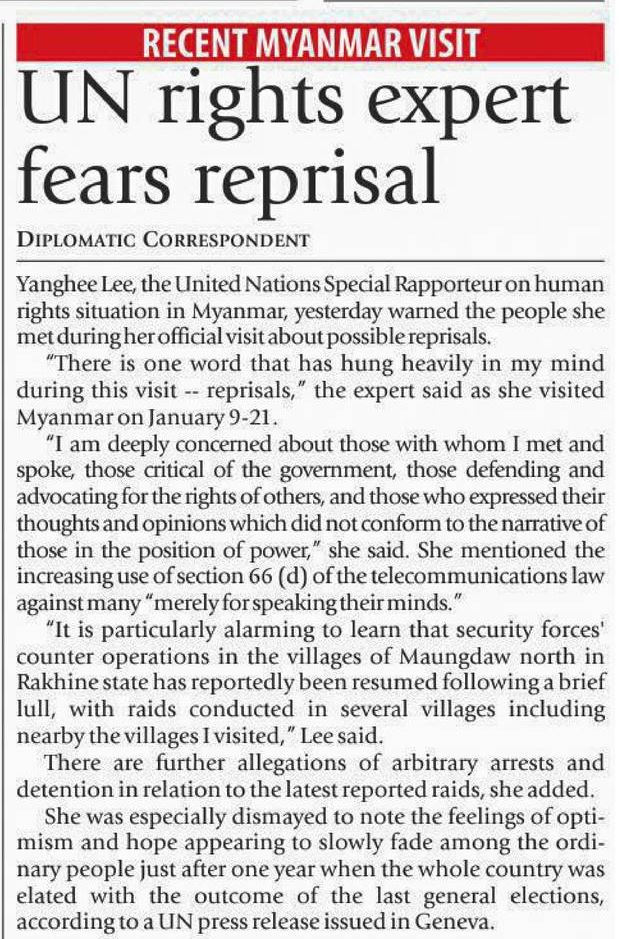 RECENT MYANMAR VISIT

UN rights expert fears reprisal

DIPLOMATIC CORRESPONDENT

Yanghee Lee, the United Nations Special Rapporteur on human rights situation in Myanmar, yesterday warned the people she met during her official visit about possible reprisals.

"There is one word that has hung heavily in my mind during this visit -- reprisals," the expert said as she visited Myanmar on January 9-21.

"I am deeply concerned about those with whom I met and spoke, those critical of the government, those defending and advocating for the rights of others, and those who expressed their thoughts and opinions which did not conform to the narrative of those in the position of power," she said. She mentioned the increasing use of section 66 (d) of the telecommunications law against many "merely for speaking their minds."

"It is particularly alarming to learn that security forces' counter operations in the villages of Maungdaw north in Rakhine state has reportedly been resumed following a brief lull, with raids conducted in several villages including nearby the villages I visited," Lee said.

There are further allegations of arbitrary arrests and detention in relation to the latest reported raids, she added.

She was especially dismayed to note the feelings of optimism and hope appearing to slowly fade among the ordinary people just after one year when the whole country was elated with the outcome of the last general elections, according to a UN press release issued in Geneva.